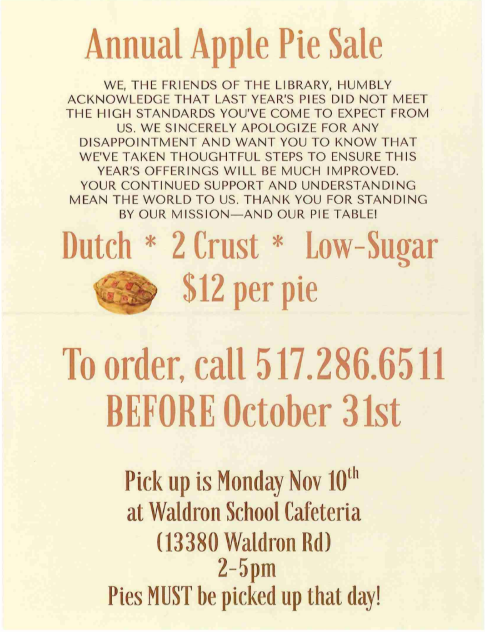 Annual Apple Pie Sale

WE, THE FRIENDS OF THE LIBRARY, HUMBLY ACKNOWLEDGE THAT LAST YEAR'S PIES DID NOT MEET THE HIGH STANDARDS YOU'VE COME TO EXPECT FROM US. WE SINCERELY APOLOGIZE FOR ANY DISAPPOINTMENT AND WANT YOU TO KNOW THAT WE'VE TAKEN THOUGHTFUL STEPS TO ENSURE THIS YEAR'S OFFERINGS WILL BE MUCH IMPROVED. YOUR CONTINUED SUPPORT AND UNDERSTANDING MEAN THE WORLD TO US. THANK YOU FOR STANDING BY OUR MISSION—AND OUR PIE TABLE!

Dutch * 2 Crust * Low-Sugar

$12 per pie

To order, call 517.286.6511
BEFORE October 31st

Pick up is Monday Nov 10th
at Waldron School Cafeteria
(13380 Waldron Rd)
2-5pm
Pies MUST be picked up that day!